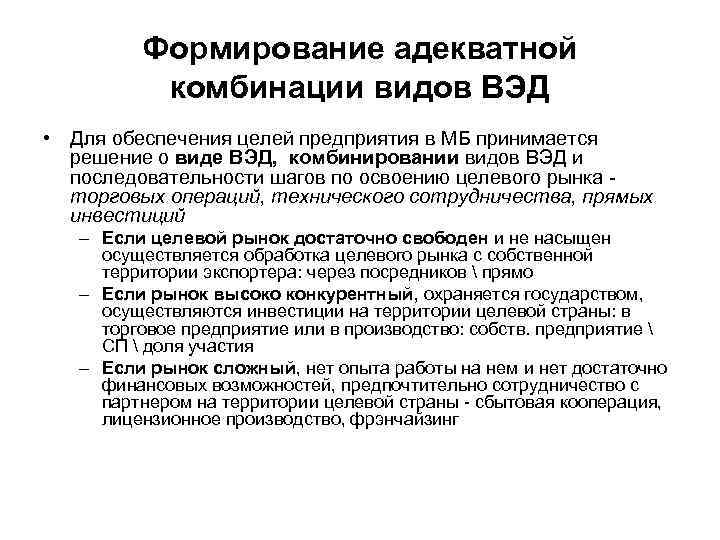 Формирование адекватной комбинации видов ВЭД

• Для обеспечения целей предприятия в МБ принимается решение о виде ВЭД, комбинировании видов ВЭД и последовательности шагов по освоению целевого рынка - торговых операций, технического сотрудничества, прямых инвестиций

– Если целевой рынок достаточно свободен и не насыщен осуществляется обработка целевого рынка с собственной территории экспортера: через посредников \ прямо

– Если рынок высоко конкурентный, охраняется государством, осуществляются инвестиции на территории целевой страны: в торговое предприятие или в производство: собств. предприятие \ СП \ доля участия

– Если рынок сложный, нет опыта работы на нем и нет достаточно финансовых возможностей, предпочтительно сотрудничество с партнером на территории целевой страны - сбытовая кооперация, лицензионное производство, фрэнчайзинг